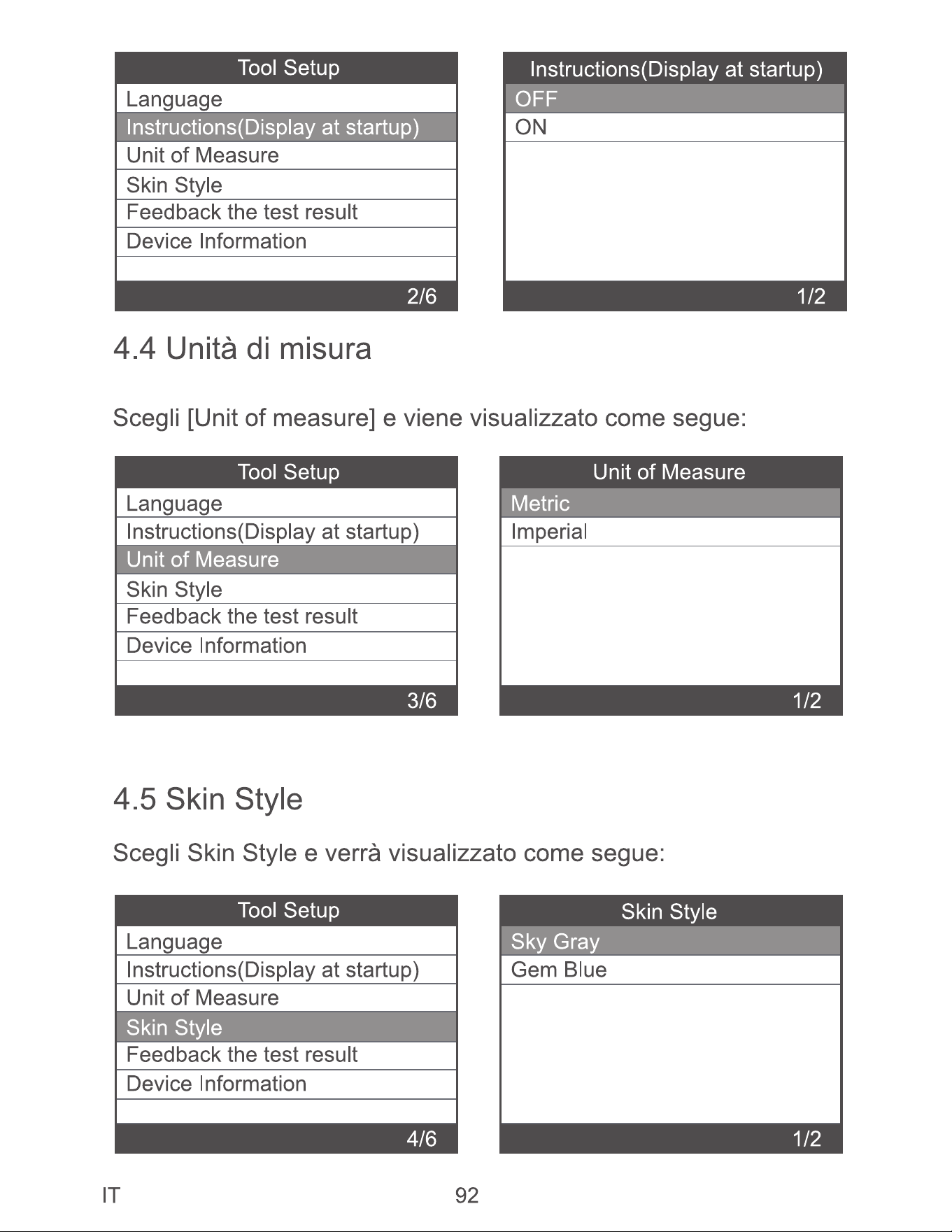 Tool Setup
Language
Instructions(Display at startup)
Unit of Measure
Skin Style
Feedback the test result
Device Information
2/6

Instructions(Display at startup)
OFF
ON
1/2

4.4 Unità di misura

Scegli [Unit of measure] e viene visualizzato come segue:

Tool Setup
Language
Instructions(Display at startup)
Unit of Measure
Skin Style
Feedback the test result
Device Information
3/6

Unit of Measure
Metric
Imperial
1/2

4.5 Skin Style

Scegli Skin Style e verrà visualizzato come segue:

Tool Setup
Language
Instructions(Display at startup)
Unit of Measure
Skin Style
Feedback the test result
Device Information
4/6

Skin Style
Sky Gray
Gem Blue
1/2

IT
92